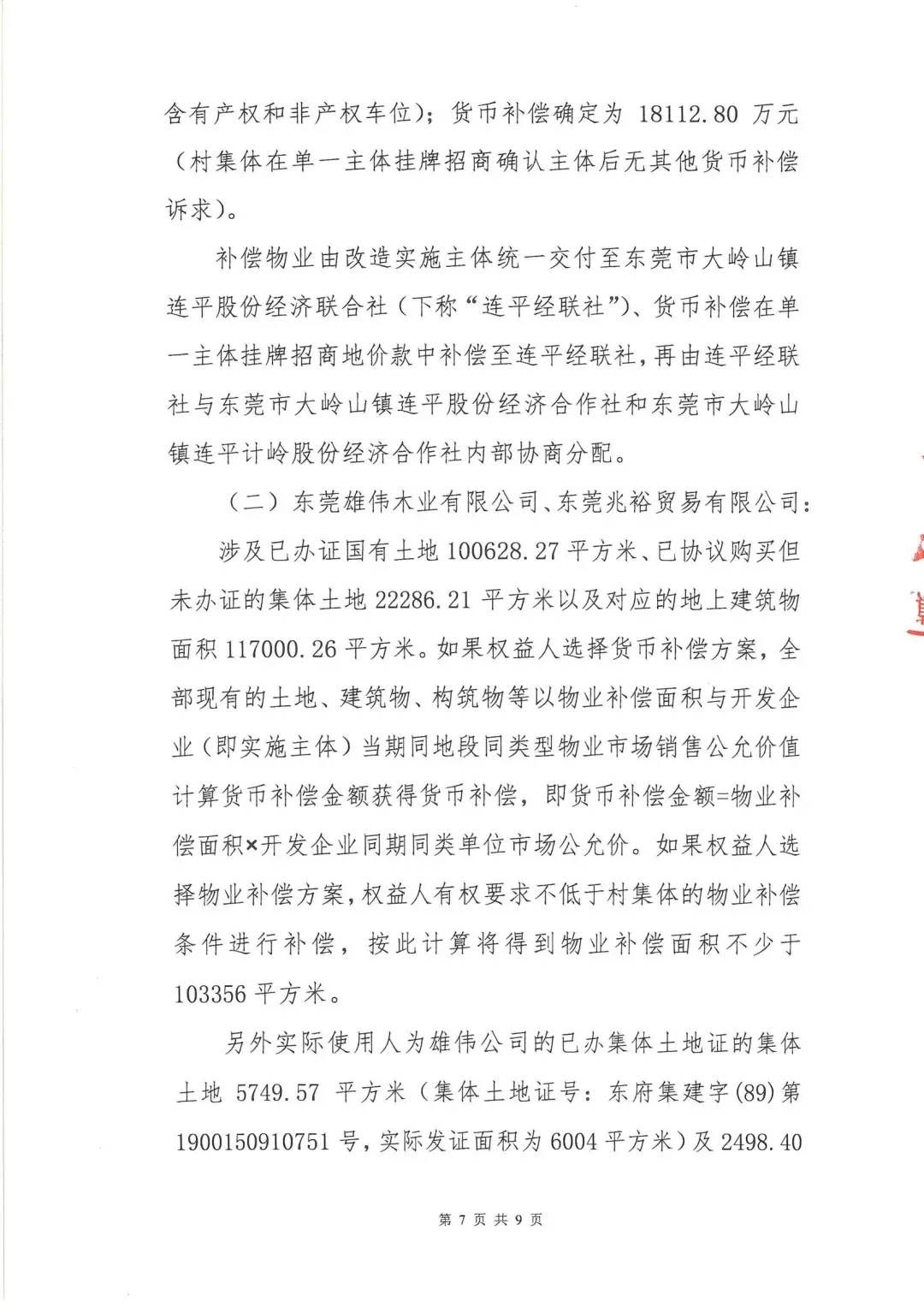 含有产权和非产权车位）；货币补偿确定为 18112.80 万元（村集体在单一主体挂牌招商确认主体后无其他货币补偿诉求）。

补偿物业由改造实施主体统一交付至东莞市大岭山镇连平股份经济联合社（下称“连平经联社”）、货币补偿在单一主体挂牌招商地价款中补偿至连平经联社，再由连平经联社与东莞市大岭山镇连平股份经济合作社和东莞市大岭山镇连平计岭股份经济合作社内部协商分配。

（二）东莞雄伟木业有限公司、东莞兆裕贸易有限公司：

涉及已办证国有土地 100628.27 平方米、已协议购买但未办证的集体土地 22286.21 平方米以及对应的地上建筑物面积 117000.26 平方米。如果权益人选择货币补偿方案，全部现有的土地、建筑物、构筑物等以物业补偿面积与开发企业（即实施主体）当期同地段同类型物业市场销售公允价值计算货币补偿金额获得货币补偿，即货币补偿金额=物业补偿面积×开发企业同期同类单位市场公允价。如果权益人选择物业补偿方案，权益人有权要求不低于村集体的物业补偿条件进行补偿，按此计算将得到物业补偿面积不少于 103356 平方米。

另外实际使用人为雄伟公司的已办集体土地证的集体土地 5749.57 平方米（集体土地证号：东府集建字(89)第 1900150910751 号，实际发证面积为 6004 平方米）及 2498.40

第 7 页 共 9 页